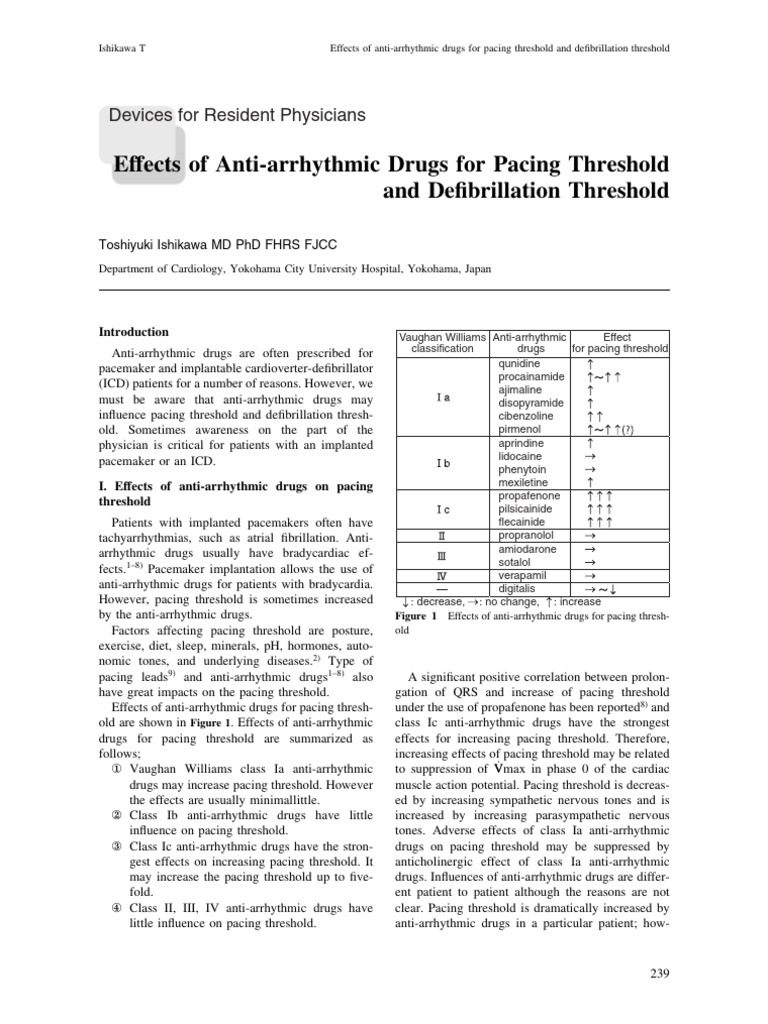 Ishikawa T

Effects of anti-arrhythmic drugs for pacing threshold and defibrillation threshold

Devices for Resident Physicians

Effects of Anti-arrhythmic Drugs for Pacing Threshold and Defibrillation Threshold

Toshiyuki Ishikawa MD PhD FHRS FJCC

Department of Cardiology, Yokohama City University Hospital, Yokohama, Japan

Introduction

Anti-arrhythmic drugs are often prescribed for pacemaker and implantable cardioverter-defibrillator (ICD) patients for a number of reasons. However, we must be aware that anti-arrhythmic drugs may influence pacing threshold and defibrillation threshold. Sometimes awareness on the part of the physician is critical for patients with an implanted pacemaker or an ICD.

I. Effects of anti-arrhythmic drugs on pacing threshold

Patients with implanted pacemakers often have tachyarrhythmias, such as atrial fibrillation. Anti-arrhythmic drugs usually have bradycardiac effects.$^{1-8)}$ Pacemaker implantation allows the use of anti-arrhythmic drugs for patients with bradycardia. However, pacing threshold is sometimes increased by the anti-arrhythmic drugs.

Factors affecting pacing threshold are posture, exercise, diet, sleep, minerals, pH, hormones, autonomic tones, and underlying diseases.$^{2)}$ Type of pacing leads$^{9)}$ and anti-arrhythmic drugs$^{1-8)}$ also have great impacts on the pacing threshold.

Effects of anti-arrhythmic drugs for pacing threshold are shown in Figure 1. Effects of anti-arrhythmic drugs for pacing threshold are summarized as follows;

① Vaughan Williams class Ia anti-arrhythmic drugs may increase pacing threshold. However the effects are usually minimallittle.

② Class Ib anti-arrhythmic drugs have little influence on pacing threshold.

③ Class Ic anti-arrhythmic drugs have the strongest effects on increasing pacing threshold. It may increase the pacing threshold up to five-fold.

④ Class II, III, IV anti-arrhythmic drugs have little influence on pacing threshold.

| Vaughan Williams classification | Anti-arrhythmic drugs | Effect for pacing threshold |
|---|---|---|
| I a | quinidine | ↑ |
| | procainamide | ↑~↑↑ |
| | ajimaline | ↑ |
| | disopyramide | ↑ |
| | cibenzoline | ↑↑ |
| | pirmenol | ↑~↑↑(?) |
| I b | aprindine | ↑ |
| | lidocaine | → |
| | phenytoin | → |
| | mexiletine | ↑ |
| I c | propafenone | ↑↑↑ |
| | pilsicainide | ↑↑↑ |
| | flecainide | ↑↑↑ |
| Ⅱ | propranolol | → |
| Ⅲ | amiodarone | → |
| | sotalol | → |
| Ⅳ | verapamil | → |
| — | digitalis | →~↓ |

↓: decrease, →: no change, ↑: increase

Figure 1 Effects of anti-arrhythmic drugs for pacing threshold

A significant positive correlation between prolongation of QRS and increase of pacing threshold under the use of propafenone has been reported$^{8)}$ and class Ic anti-arrhythmic drugs have the strongest effects for increasing pacing threshold. Therefore, increasing effects of pacing threshold may be related to suppression of Vmax in phase 0 of the cardiac muscle action potential. Pacing threshold is decreased by increasing sympathetic nervous tones and is increased by increasing parasympathetic nervous tones. Adverse effects of class Ia anti-arrhythmic drugs on pacing threshold may be suppressed by anticholinergic effect of class Ia anti-arrhythmic drugs. Influences of anti-arrhythmic drugs are different patient to patient although the reasons are not clear. Pacing threshold is dramatically increased by anti-arrhythmic drugs in a particular patient; how-

239